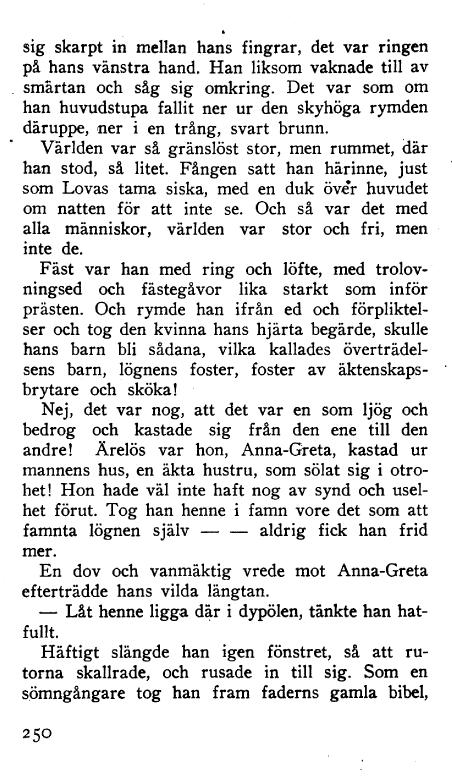 sig skarpt in mellan hans fingrar, det var ringen på hans vänstra hand. Han liksom vaknade till av smärtan och såg sig omkring. Det var som om han huvudstupa fallit ner ur den skyhöga rymden däruppe, ner i en trång, svart brunn.

Världen var så gränslöst stor, men rummet, där han stod, så litet. Fången satt han härinne, just som Lovas tama siska, med en duk över huvudet om natten för att inte se. Och så var det med alla människor, världen var stor och fri, men inte de.

Fäst var han med ring och löfte, med trolovningsed och fästegåvor lika starkt som inför prästen. Och rymde han ifrån ed och förpliktelser och tog den kvinna hans hjärta begärde, skulle hans barn bli sådana, vilka kallades överträdelsens barn, lögnens foster, foster av äktenskapsbrytare och sköka!

Nej, det var nog, att det var en som ljög och bedrog och kastade sig från den ene till den andre! Ärelös var hon, Anna-Greta, kastad ur mannens hus, en äkta hustru, som sölat sig i otrohet! Hon hade väl inte haft nog av synd och uselhet förut. Tog han henne i famn vore det som att famnta lögnen själv — — aldrig fick han frid mer.

En dov och vanmäktig vrede mot Anna-Greta efterträdde hans vilda längtan.

— Låt henne ligga där i dypölen, tänkte han hatfullt.

Häftigt slängde han igen fönstret, så att rutorna skallrade, och rusade in till sig. Som en sömngångare tog han fram faderns gamla bibel,

250